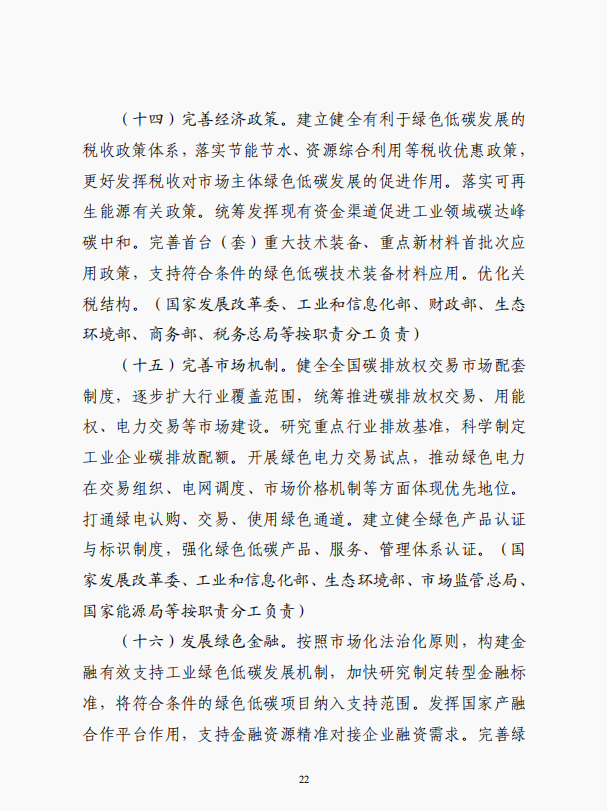 （十四）完善经济政策。建立健全有利于绿色低碳发展的税收政策体系，落实节能节水、资源综合利用等税收优惠政策，更好发挥税收对市场主体绿色低碳发展的促进作用。落实可再生能源有关政策。统筹发挥现有资金渠道促进工业领域碳达峰碳中和。完善首台（套）重大技术装备、重点新材料首批次应用政策，支持符合条件的绿色低碳技术装备材料应用。优化关税结构。（国家发展改革委、工业和信息化部、财政部、生态环境部、商务部、税务总局等按职责分工负责）

（十五）完善市场机制。健全全国碳排放权交易市场配套制度，逐步扩大行业覆盖范围，统筹推进碳排放权交易、用能权、电力交易等市场建设。研究重点行业排放基准，科学制定工业企业碳排放配额。开展绿色电力交易试点，推动绿色电力在交易组织、电网调度、市场价格机制等方面体现优先地位。打通绿电认购、交易、使用绿色通道。建立健全绿色产品认证与标识制度，强化绿色低碳产品、服务、管理体系认证。（国家发展改革委、工业和信息化部、生态环境部、市场监管总局、国家能源局等按职责分工负责）

（十六）发展绿色金融。按照市场化法治化原则，构建金融有效支持工业绿色低碳发展机制，加快研究制定转型金融标准，将符合条件的绿色低碳项目纳入支持范围。发挥国家产融合作平台作用，支持金融资源精准对接企业融资需求。完善绿

22